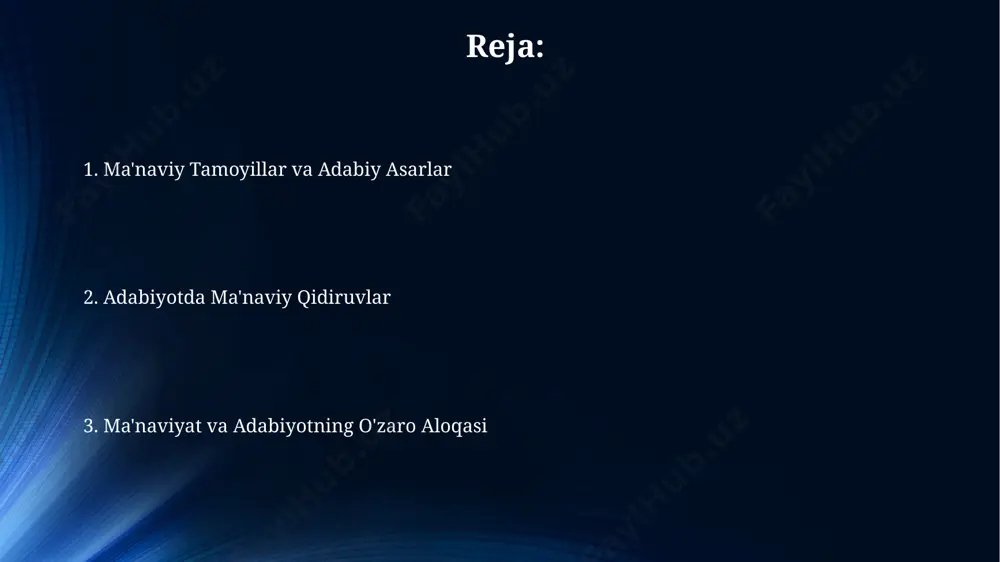 Reja:

1. Ma'naviy Tamoyillar va Adabiy Asarlar

2. Adabiyotda Ma'naviy Qidiruvlar

3. Ma'naviyat va Adabiyotning O'zaro Aloqasi

FaylHub.uz